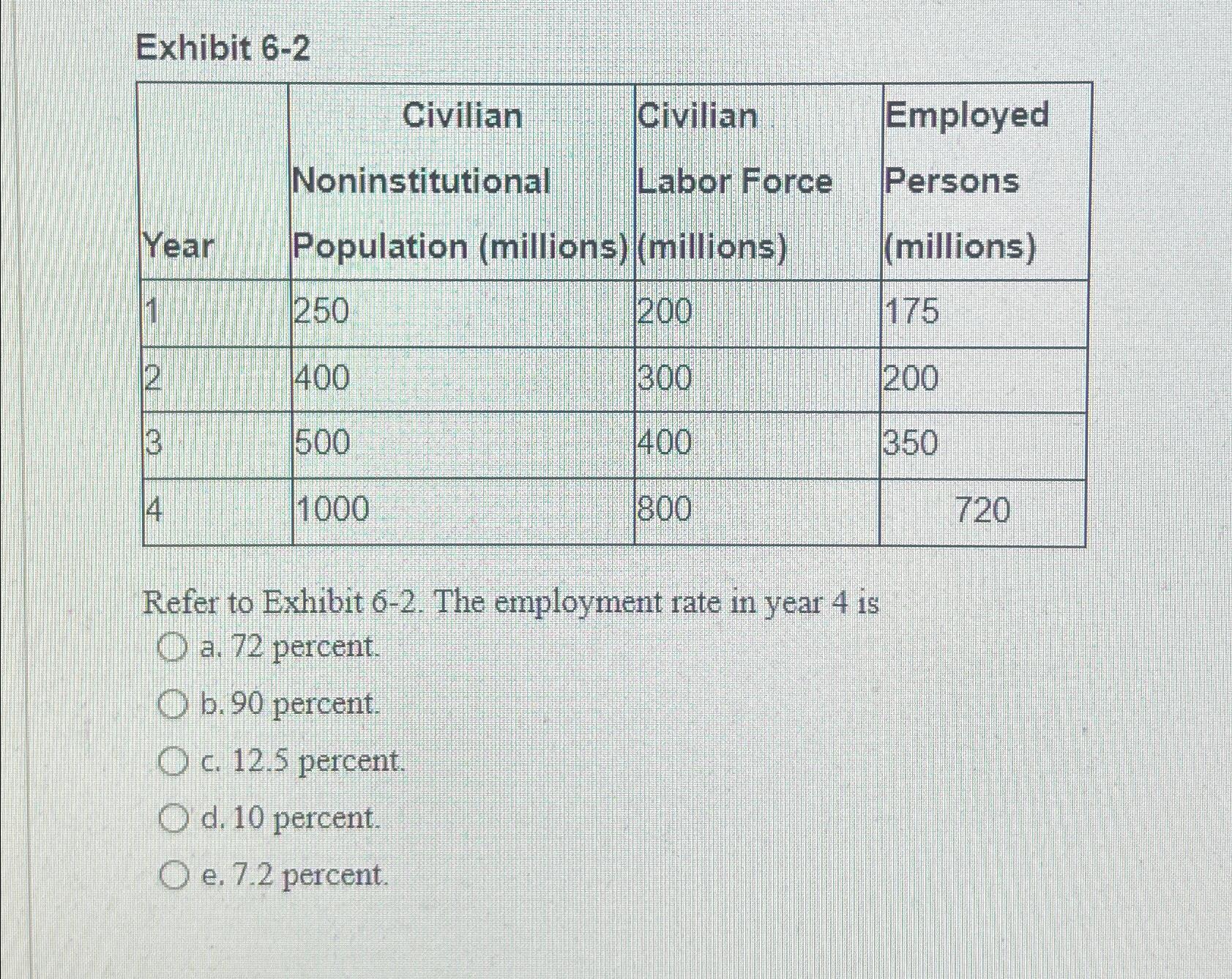 Exhibit 6-2

| Year | Civilian Noninstitutional Population (millions) | Civilian Labor Force (millions) | Employed Persons (millions) |
|---|---|---|---|
| 1 | 250 | 200 | 175 |
| 2 | 400 | 300 | 200 |
| 3 | 500 | 400 | 350 |
| 4 | 1000 | 800 | 720 |

Refer to Exhibit 6-2. The employment rate in year 4 is

a. 72 percent.

b. 90 percent.

c. 12.5 percent.

d. 10 percent.

e. 7.2 percent.